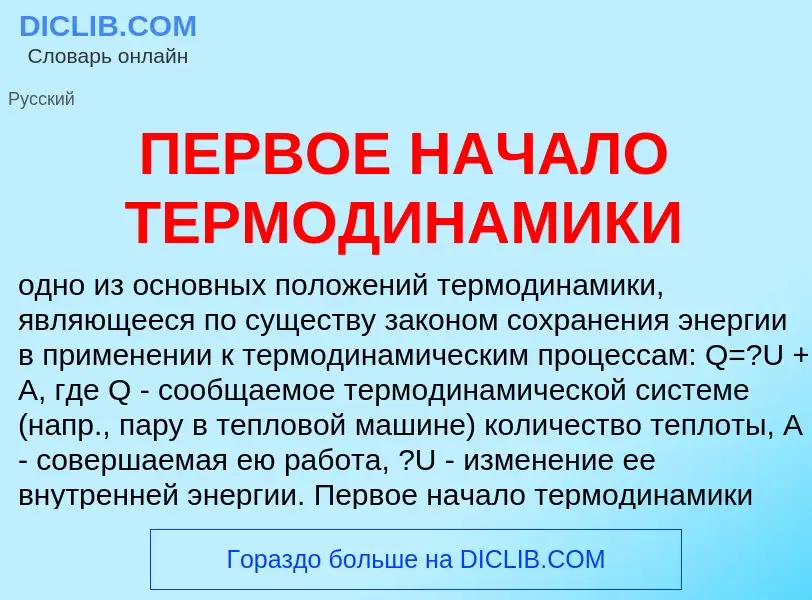 DICLIB.COM
Словарь онлайн

Русский

ПЕРВОЕ НАЧАЛО ТЕРМОДИНАМИКИ

одно из основных положений термодинамики, являющееся по существу законом сохранения энергии в применении к термодинамическим процессам: Q=?U + A, где Q - сообщаемое термодинамической системе (напр., пару в тепловой машине) количество теплоты, A - совершаемая ею работа, ?U - изменение ее внутренней энергии. Первое начало термодинамики

Гораздо больше на DICLIB.COM